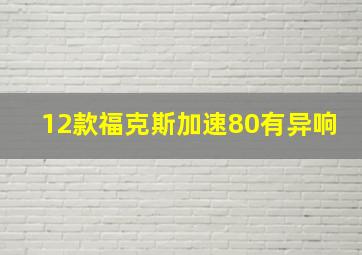 12款福克斯加速80有异响